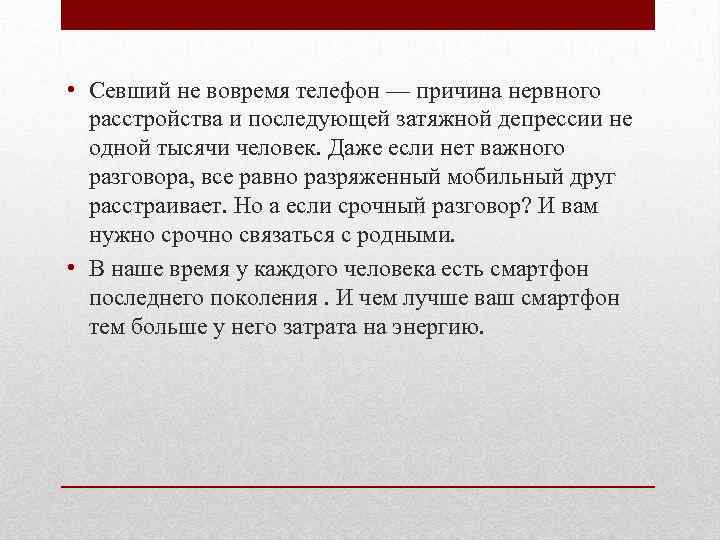 • Севший не вовремя телефон — причина нервного расстройства и последующей затяжной депрессии не одной тысячи человек. Даже если нет важного разговора, все равно разряженный мобильный друг расстраивает. Но а если срочный разговор? И вам нужно срочно связаться с родными.

• В наше время у каждого человека есть смартфон последнего поколения . И чем лучше ваш смартфон тем больше у него затрата на энергию.